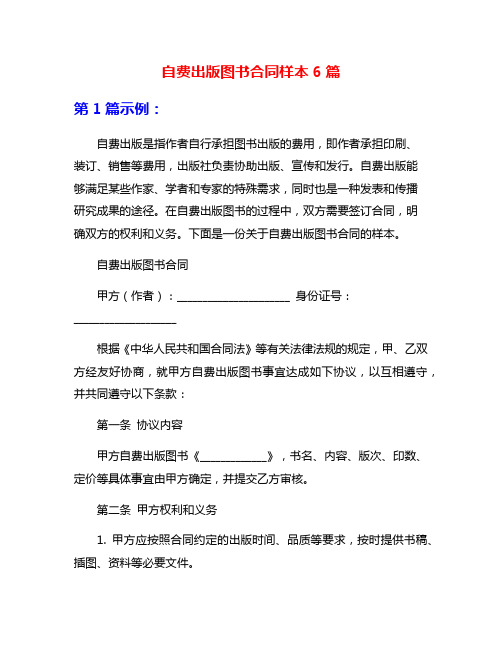 自费出版图书合同样本 6 篇

第 1 篇示例：

自费出版是指作者自行承担图书出版的费用，即作者承担印刷、装订、销售等费用，出版社负责协助出版、宣传和发行。自费出版能够满足某些作家、学者和专家的特殊需求，同时也是一种发表和传播研究成果的途径。在自费出版图书的过程中，双方需要签订合同，明确双方的权利和义务。下面是一份关于自费出版图书合同的样本。

自费出版图书合同

甲方（作者）：____________________ 身份证号：__________________

根据《中华人民共和国合同法》等有关法律法规的规定，甲、乙双方经友好协商，就甲方自费出版图书事宜达成如下协议，以互相遵守，并共同遵守以下条款：

第一条 协议内容

甲方自费出版图书《____________》，书名、内容、版次、印数、定价等具体事宜由甲方确定，并提交乙方审核。

第二条 甲方权利和义务

1. 甲方应按照合同约定的出版时间、品质等要求，按时提供书稿、插图、资料等必要文件。